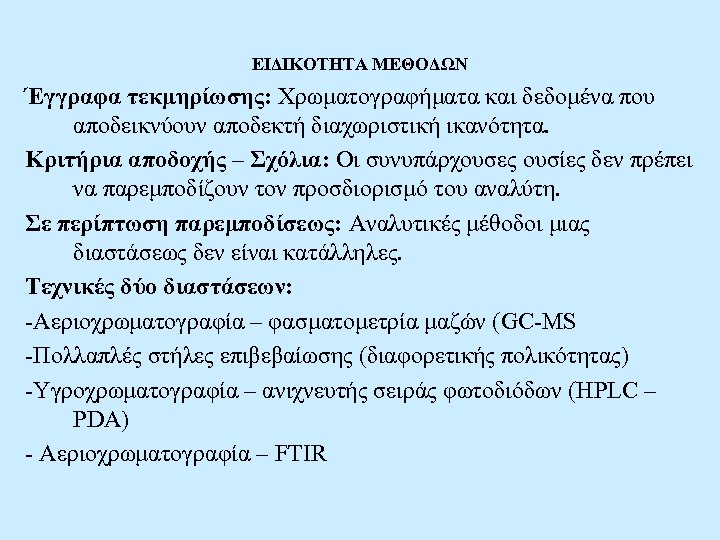 ΕΙΔΙΚΟΤΗΤΑ ΜΕΘΟΔΩΝ

Έγγραφα τεκμηρίωσης: Χρωματογραφήματα και δεδομένα που αποδεικνύουν αποδεκτή διαχωριστική ικανότητα.

Κριτήρια αποδοχής – Σχόλια: Οι συνυπάρχουσες ουσίες δεν πρέπει να παρεμποδίζουν τον προσδιορισμό του αναλύτη.

Σε περίπτωση παρεμποδίσεως: Αναλυτικές μέθοδοι μιας διαστάσεως δεν είναι κατάλληλες.

Τεχνικές δύο διαστάσεων:

-Αεριοχρωματογραφία – φασματομετρία μαζών (GC-MS

-Πολλαπλές στήλες επιβεβαίωσης (διαφορετικής πολικότητας)

-Υγροχρωματογραφία – ανιχνευτής σειράς φωτοδιόδων (HPLC – PDA)

- Αεριοχρωματογραφία – FTIR